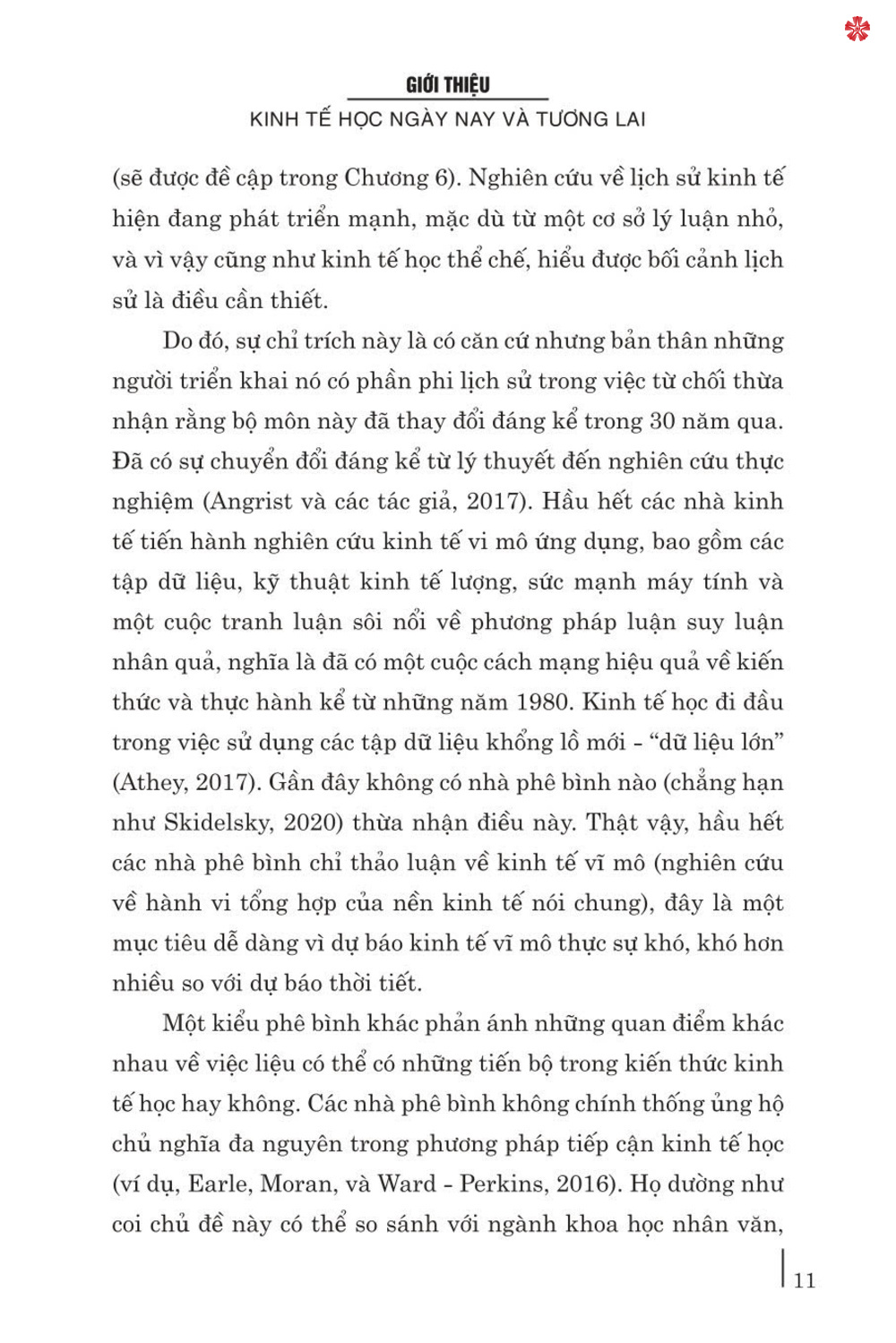 GIỚI THIỆU
KINH TẾ HỌC NGÀY NAY VÀ TƯƠNG LAI

(sẽ được đề cập trong Chương 6). Nghiên cứu về lịch sử kinh tế hiện đang phát triển mạnh, mặc dù từ một cơ sở lý luận nhỏ, và vì vậy cũng như kinh tế học thể chế, hiểu được bối cảnh lịch sử là điều cần thiết.

Do đó, sự chỉ trích này là có căn cứ nhưng bản thân những người triển khai nó có phần phi lịch sử trong việc từ chối thừa nhận rằng bộ môn này đã thay đổi đáng kể trong 30 năm qua. Đã có sự chuyển đổi đáng kể từ lý thuyết đến nghiên cứu thực nghiệm (Angrist và các tác giả, 2017). Hầu hết các nhà kinh tế tiến hành nghiên cứu kinh tế vi mô ứng dụng, bao gồm các tập dữ liệu, kỹ thuật kinh tế lượng, sức mạnh máy tính và một cuộc tranh luận sôi nổi về phương pháp luận suy luận nhân quả, nghĩa là đã có một cuộc cách mạng hiệu quả về kiến thức và thực hành kể từ những năm 1980. Kinh tế học đi đầu trong việc sử dụng các tập dữ liệu khổng lồ mới - “dữ liệu lớn” (Athey, 2017). Gần đây không có nhà phê bình nào (chẳng hạn như Skidelsky, 2020) thừa nhận điều này. Thật vậy, hầu hết các nhà phê bình chỉ thảo luận về kinh tế vĩ mô (nghiên cứu về hành vi tổng hợp của nền kinh tế nói chung), đây là một mục tiêu dễ dàng vì dự báo kinh tế vĩ mô thực sự khó, khó hơn nhiều so với dự báo thời tiết.

Một kiểu phê bình khác phản ánh những quan điểm khác nhau về việc liệu có thể có những tiến bộ trong kiến thức kinh tế học hay không. Các nhà phê bình không chính thống ủng hộ chủ nghĩa đa nguyên trong phương pháp tiếp cận kinh tế học (ví dụ, Earle, Moran, và Ward - Perkins, 2016). Họ dường như coi chủ đề này có thể so sánh với ngành khoa học nhân văn,

11